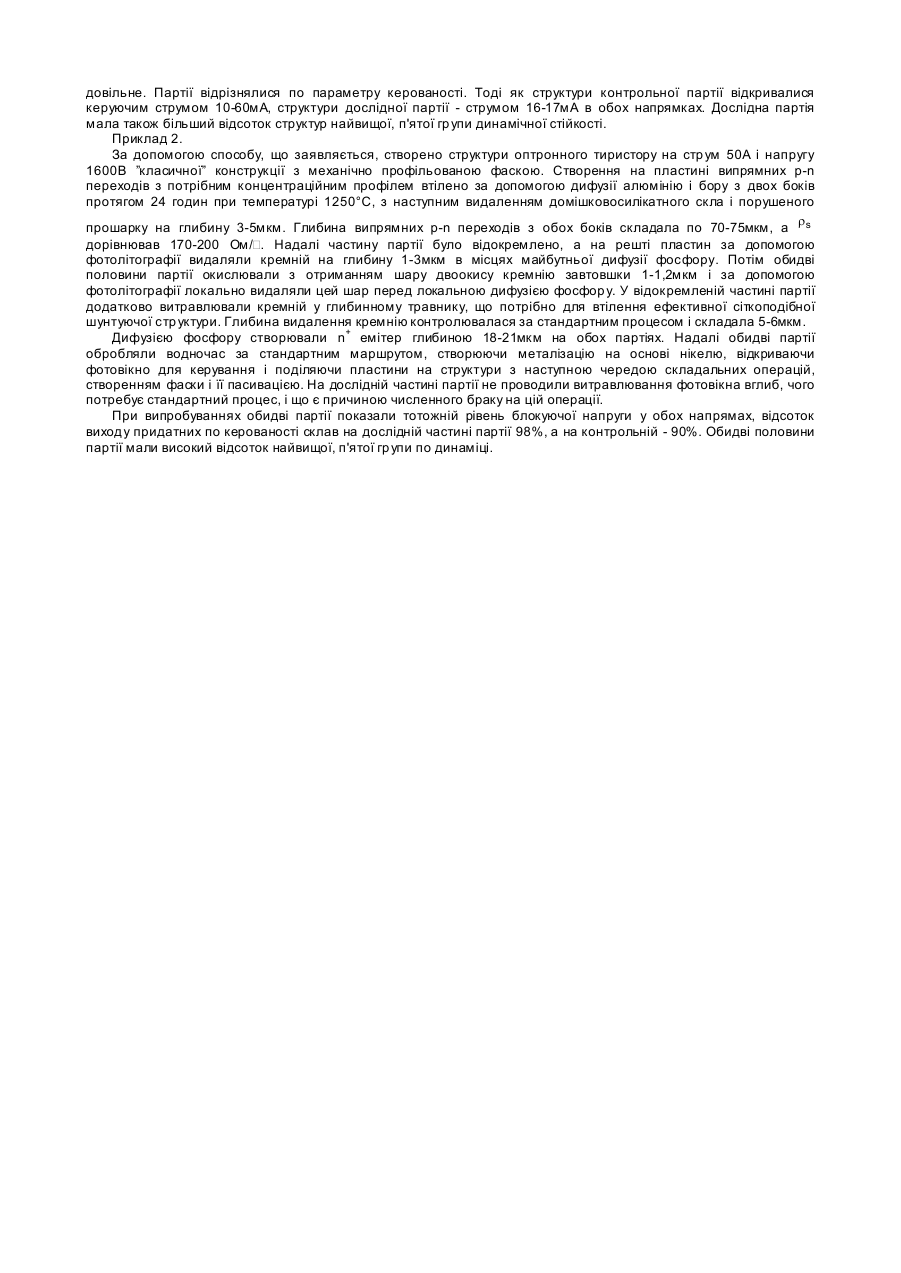 довільне. Партії відрізнялися по параметру керованості. Тоді як структури контрольної партії відкривалися керуючим струмом 10-60мА, структури дослідної партії - струмом 16-17мА в обох напрямках. Дослідна партія мала також більший відсоток структур найвищої, п'ятої групи динамічної стійкості.

Приклад 2.

За допомогою способу, що заявляється, створено структури оптронного тиристору на струм 50А і напругу 1600В "класичної" конструкції з механічно профільованою фаскою. Створення на пластині випрямних p-n переходів з потрібним концентраційним профілем втілено за допомогою дифузії алюмінію і бору з двох боків протягом 24 годин при температурі 1250°С, з наступним видаленням домішковосилікатного скла і порушеного прошарку на глибину 3-5мкм. Глибина випрямних p-n переходів з обох боків складала по 70-75мкм, а $\rho_s$ дорівнював 170-200 Ом/□. Надалі частину партії було відокремлено, а на решті пластин за допомогою фотолітографії видаляли кремній на глибину 1-3мкм в місцях майбутньої дифузії фосфору. Потім обидві половини партії окислювали з отриманням шару двоокису кремнію завтовшки 1-1,2мкм і за допомогою фотолітографії локально видаляли цей шар перед локальною дифузією фосфору. У відокремленій частині партії додатково витравлювали кремній у глибинному травнику, що потрібно для втілення ефективної сіткоподібної шунтуючої структури. Глибина видалення кремнію контролювалася за стандартним процесом і складала 5-6мкм.

Дифузією фосфору створювали $n^+$ емітер глибиною 18-21мкм на обох партіях. Надалі обидві партії обробляли водночас за стандартним маршрутом, створюючи металізацію на основі нікелю, відкриваючи фотовікно для керування і поділяючи пластини на структури з наступною чередою складальних операцій, створенням фаски і її пасивацією. На дослідній частині партії не проводили витравлювання фотовікна вглиб, чого потребує стандартний процес, і що є причиною численного браку на цій операції.

При випробуваннях обидві партії показали тотожній рівень блокуючої напруги у обох напрямах, відсоток виходу придатних по керованості склав на дослідній частині партії 98%, а на контрольній - 90%. Обидві половини партії мали високий відсоток найвищої, п'ятої групи по динаміці.